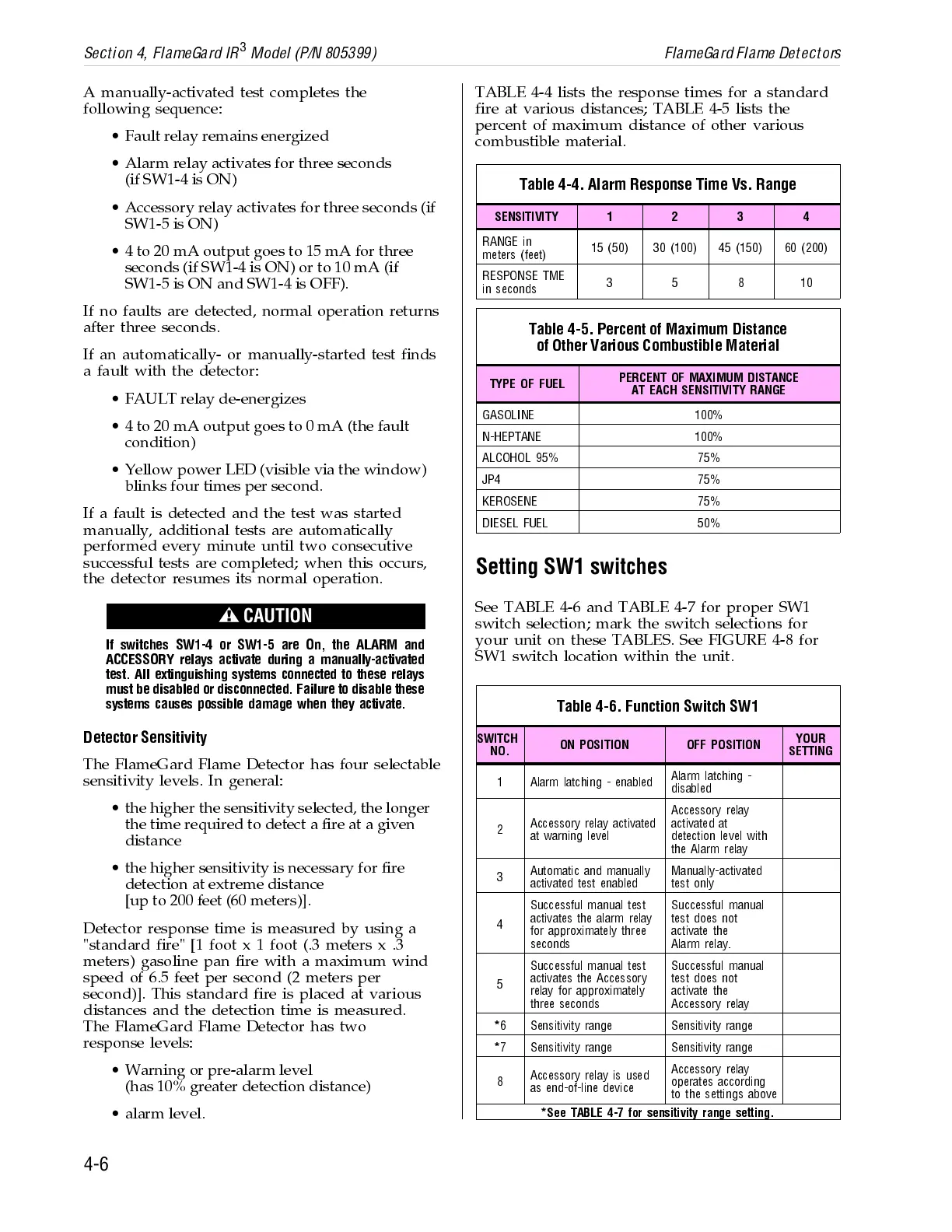 Section 4, FlameGard IR$^3$ Model (P/N 805399)

FlameGard Flame Detectors

A manually-activated test completes the following sequence:

• Fault relay remains energized

• Alarm relay activates for three seconds (if SW1-4 is ON)

• Accessory relay activates for three seconds (if SW1-5 is ON)

• 4 to 20 mA output goes to 15 mA for three seconds (if SW1-4 is ON) or to 10 mA (if SW1-5 is ON and SW1-4 is OFF).

If no faults are detected, normal operation returns after three seconds.

If an automatically- or manually-started test finds a fault with the detector:

• FAULT relay de-energizes

• 4 to 20 mA output goes to 0 mA (the fault condition)

• Yellow power LED (visible via the window) blinks four times per second.

If a fault is detected and the test was started manually, additional tests are automatically performed every minute until two consecutive successful tests are completed; when this occurs, the detector resumes its normal operation.

CAUTION

If switches SW1-4 or SW1-5 are On, the ALARM and ACCESSORY relays activate during a manually-activated test. All extinguishing systems connected to these relays must be disabled or disconnected. Failure to disable these systems causes possible damage when they activate.

Detector Sensitivity

The FlameGard Flame Detector has four selectable sensitivity levels. In general:

• the higher the sensitivity selected, the longer the time required to detect a fire at a given distance

• the higher sensitivity is necessary for fire detection at extreme distance [up to 200 feet (60 meters)].

Detector response time is measured by using a "standard fire" [1 foot x 1 foot (.3 meters x .3 meters) gasoline pan fire with a maximum wind speed of 6.5 feet per second (2 meters per second)]. This standard fire is placed at various distances and the detection time is measured. The FlameGard Flame Detector has two response levels:

• Warning or pre-alarm level (has 10% greater detection distance)

• alarm level.

TABLE 4-4 lists the response times for a standard fire at various distances; TABLE 4-5 lists the percent of maximum distance of other various combustible material.

Table 4-4. Alarm Response Time Vs. Range

| SENSITIVITY | 1 | 2 | 3 | 4 |
|---|---|---|---|---|
| RANGE in meters (feet) | 15 (50) | 30 (100) | 45 (150) | 60 (200) |
| RESPONSE TME in seconds | 3 | 5 | 8 | 10 |

Table 4-5. Percent of Maximum Distance of Other Various Combustible Material

| TYPE OF FUEL | PERCENT OF MAXIMUM DISTANCE AT EACH SENSITIVITY RANGE |
|---|---|
| GASOLINE | 100% |
| N-HEPTANE | 100% |
| ALCOHOL 95% | 75% |
| JP4 | 75% |
| KEROSENE | 75% |
| DIESEL FUEL | 50% |

Setting SW1 switches

See TABLE 4-6 and TABLE 4-7 for proper SW1 switch selection; mark the switch selections for your unit on these TABLES. See FIGURE 4-8 for SW1 switch location within the unit.

Table 4-6. Function Switch SW1

| SWITCH NO. | ON POSITION | OFF POSITION | YOUR SETTING |
|---|---|---|---|
| 1 | Alarm latching - enabled | Alarm latching - disabled | |
| 2 | Accessory relay activated at warning level | Accessory relay activated at detection level with the Alarm relay | |
| 3 | Automatic and manually activated test enabled | Manually-activated test only | |
| 4 | Successful manual test activates the alarm relay for approximately three seconds | Successful manual test does not activate the Alarm relay. | |
| 5 | Successful manual test activates the Accessory relay for approximately three seconds | Successful manual test does not activate the Accessory relay | |
| *6 | Sensitivity range | Sensitivity range | |
| *7 | Sensitivity range | Sensitivity range | |
| 8 | Accessory relay is used as end-of-line device | Accessory relay operates according to the settings above | |

*See TABLE 4-7 for sensitivity range setting.

4-6